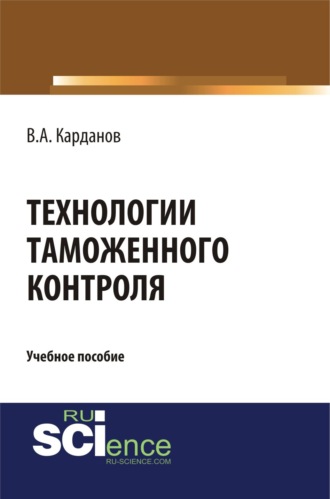 В.А. Карданов

ТЕХНОЛОГИИ ТАМОЖЕННОГО КОНТРОЛЯ

Учебное пособие

RU
SCIence
RU-SCIENCE.COM